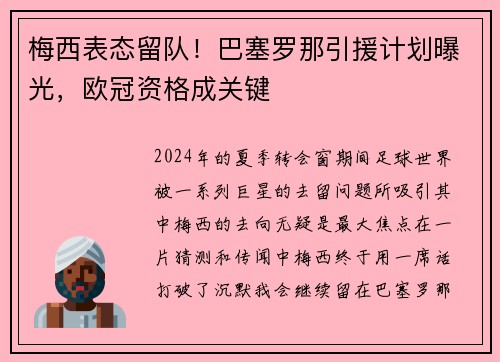 梅西表态留队！巴塞罗那引援计划曝光，欧冠资格成关键

2024年的夏季转会窗期间足球世界被一系列巨星的去留问题所吸引其中梅西的去向无疑是最大焦点在一片猜测和传闻中梅西终于用一席话打破了沉默我会继续留在巴塞罗那